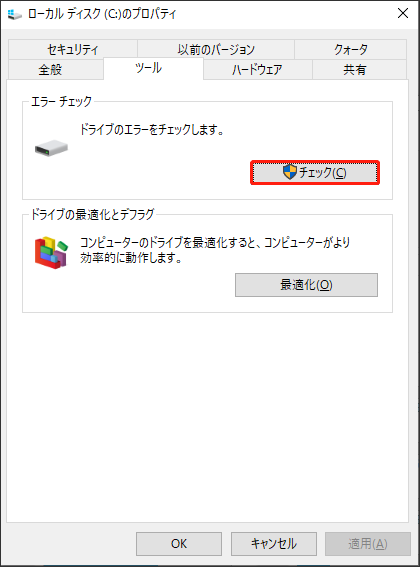 ローカル ディスク (C:)のプロパティ

セキュリティ　以前のバージョン　クォータ
全般　ツール　ハードウェア　共有

エラー チェック

ドライブのエラーをチェックします。

チェック(C)

ドライブの最適化とデフラグ

コンピューターのドライブを最適化すると、コンピューターがより効率的に動作します。

最適化(O)

OK　キャンセル　適用(A)